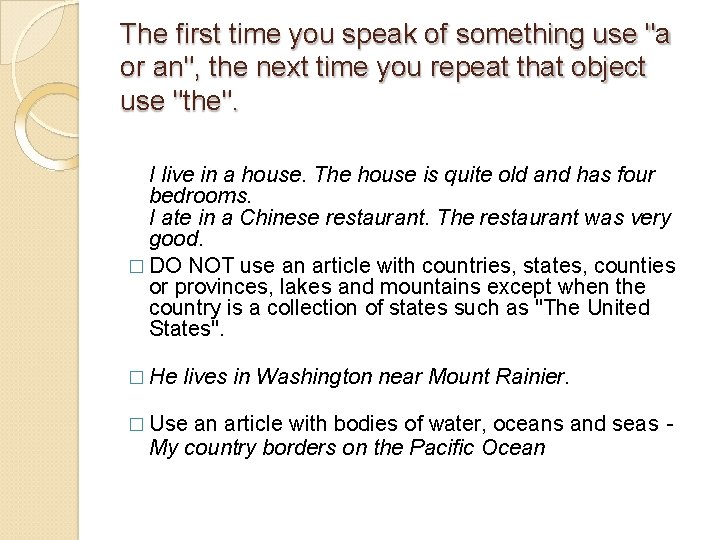 The first time you speak of something use "a or an", the next time you repeat that object use "the".

I live in a house. The house is quite old and has four bedrooms.
I ate in a Chinese restaurant. The restaurant was very good.

□ DO NOT use an article with countries, states, counties or provinces, lakes and mountains except when the country is a collection of states such as "The United States".

□ He lives in Washington near Mount Rainier.

□ Use an article with bodies of water, oceans and seas - My country borders on the Pacific Ocean